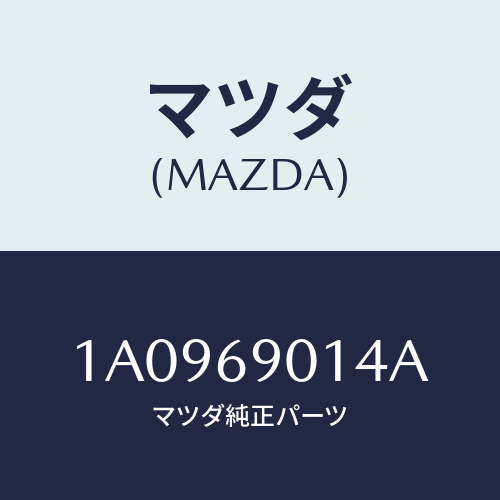 マツダ
(MAZDA)

1A0969014A
マツダ純正パーツ